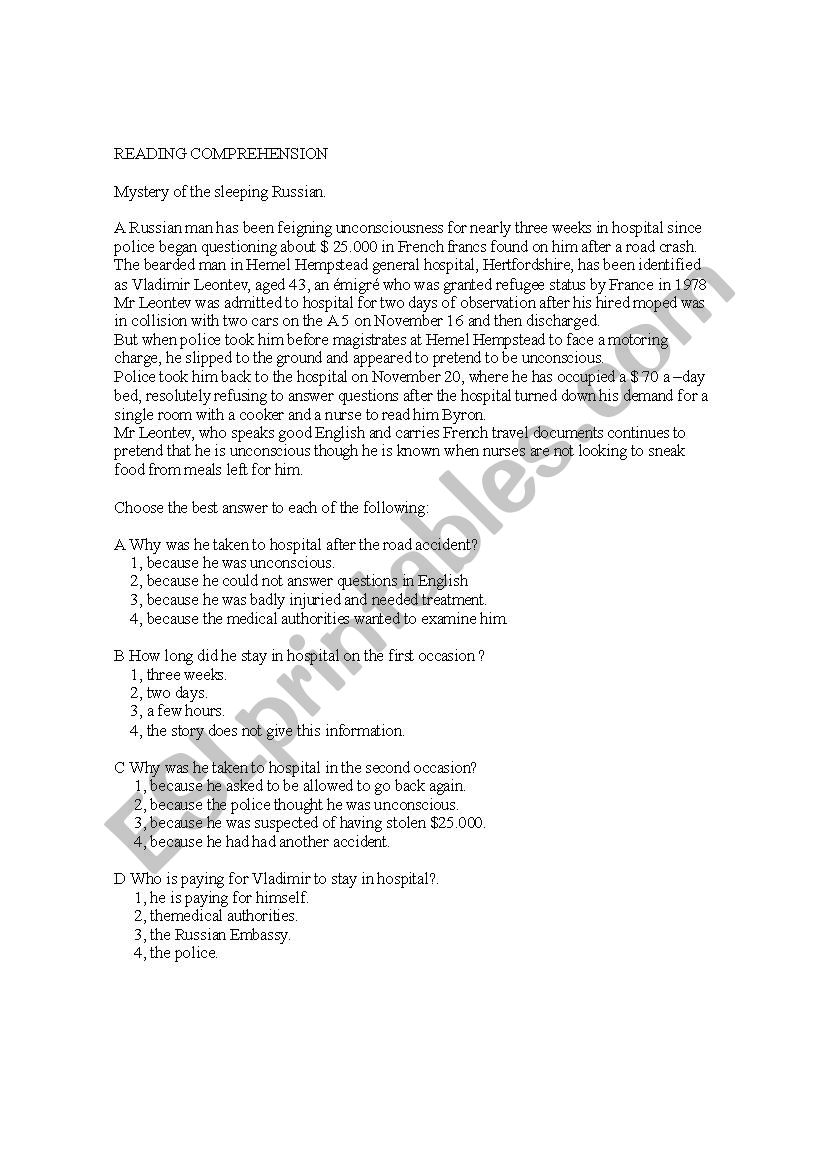 READING COMPREHENSION

Mystery of the sleeping Russian.

A Russian man has been feigning unconsciousness for nearly three weeks in hospital since police began questioning about $ 25.000 in French francs found on him after a road crash. The bearded man in Hemel Hempstead general hospital, Hertfordshire, has been identified as Vladimir Leontev, aged 43, an émigré who was granted refugee status by France in 1978 Mr Leontev was admitted to hospital for two days of observation after his hired moped was in collision with two cars on the A 5 on November 16 and then discharged.
But when police took him before magistrates at Hemel Hempstead to face a motoring charge, he slipped to the ground and appeared to pretend to be unconscious.
Police took him back to the hospital on November 20, where he has occupied a $ 70 a –day bed, resolutely refusing to answer questions after the hospital turned down his demand for a single room with a cooker and a nurse to read him Byron.
Mr Leontev, who speaks good English and carries French travel documents continues to pretend that he is unconscious though he is known when nurses are not looking to sneak food from meals left for him.

Choose the best answer to each of the following:

A Why was he taken to hospital after the road accident?
1, because he was unconscious.
2, because he could not answer questions in English
3, because he was badly injuried and needed treatment.
4, because the medical authorities wanted to examine him.

B How long did he stay in hospital on the first occasion ?
1, three weeks.
2, two days.
3, a few hours.
4, the story does not give this information.

C Why was he taken to hospital in the second occasion?
1, because he asked to be allowed to go back again.
2, because the police thought he was unconscious.
3, because he was suspected of having stolen $25.000.
4, because he had had another accident.

D Who is paying for Vladimir to stay in hospital?.
1, he is paying for himself.
2, themedical authorities.
3, the Russian Embassy.
4, the police.

ESLprintables.com